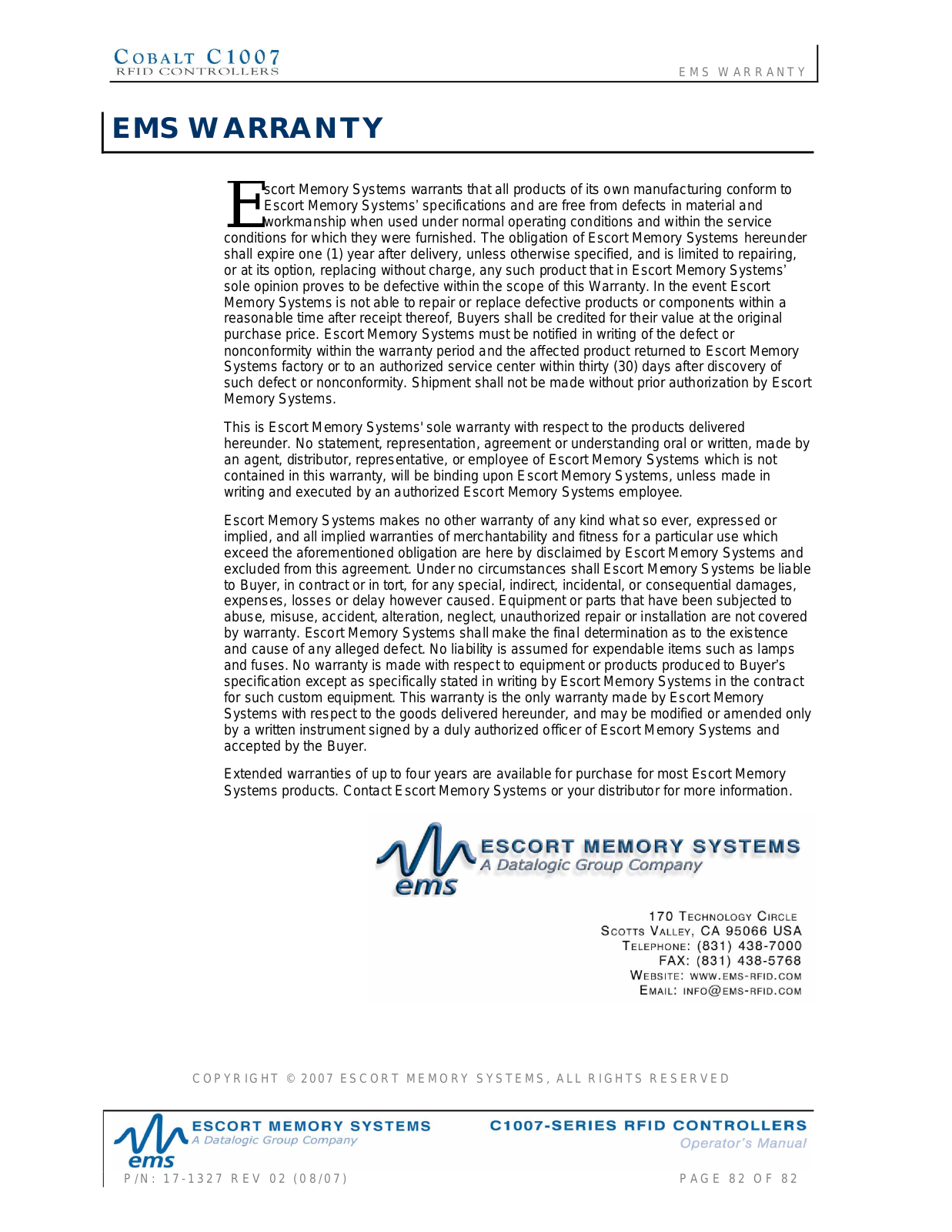 COBALT C1007
RFID CONTROLLERS

EMS WARRANTY

EMS WARRANTY

Escort Memory Systems warrants that all products of its own manufacturing conform to Escort Memory Systems' specifications and are free from defects in material and workmanship when used under normal operating conditions and within the service conditions for which they were furnished. The obligation of Escort Memory Systems hereunder shall expire one (1) year after delivery, unless otherwise specified, and is limited to repairing, or at its option, replacing without charge, any such product that in Escort Memory Systems' sole opinion proves to be defective within the scope of this Warranty. In the event Escort Memory Systems is not able to repair or replace defective products or components within a reasonable time after receipt thereof, Buyers shall be credited for their value at the original purchase price. Escort Memory Systems must be notified in writing of the defect or nonconformity within the warranty period and the affected product returned to Escort Memory Systems factory or to an authorized service center within thirty (30) days after discovery of such defect or nonconformity. Shipment shall not be made without prior authorization by Escort Memory Systems.

This is Escort Memory Systems' sole warranty with respect to the products delivered hereunder. No statement, representation, agreement or understanding oral or written, made by an agent, distributor, representative, or employee of Escort Memory Systems which is not contained in this warranty, will be binding upon Escort Memory Systems, unless made in writing and executed by an authorized Escort Memory Systems employee.

Escort Memory Systems makes no other warranty of any kind what so ever, expressed or implied, and all implied warranties of merchantability and fitness for a particular use which exceed the aforementioned obligation are here by disclaimed by Escort Memory Systems and excluded from this agreement. Under no circumstances shall Escort Memory Systems be liable to Buyer, in contract or in tort, for any special, indirect, incidental, or consequential damages, expenses, losses or delay however caused. Equipment or parts that have been subjected to abuse, misuse, accident, alteration, neglect, unauthorized repair or installation are not covered by warranty. Escort Memory Systems shall make the final determination as to the existence and cause of any alleged defect. No liability is assumed for expendable items such as lamps and fuses. No warranty is made with respect to equipment or products produced to Buyer's specification except as specifically stated in writing by Escort Memory Systems in the contract for such custom equipment. This warranty is the only warranty made by Escort Memory Systems with respect to the goods delivered hereunder, and may be modified or amended only by a written instrument signed by a duly authorized officer of Escort Memory Systems and accepted by the Buyer.

Extended warranties of up to four years are available for purchase for most Escort Memory Systems products. Contact Escort Memory Systems or your distributor for more information.

ems
ESCORT MEMORY SYSTEMS
A Datalogic Group Company

170 TECHNOLOGY CIRCLE
SCOTTS VALLEY, CA 95066 USA
TELEPHONE: (831) 438-7000
FAX: (831) 438-5768
WEBSITE: WWW.EMS-RFID.COM
EMAIL: INFO@EMS-RFID.COM

COPYRIGHT © 2007 ESCORT MEMORY SYSTEMS, ALL RIGHTS RESERVED

ems
ESCORT MEMORY SYSTEMS
A Datalogic Group Company

C1007-SERIES RFID CONTROLLERS
Operator's Manual

P/N: 17-1327 REV 02 (08/07)

PAGE 82 OF 82